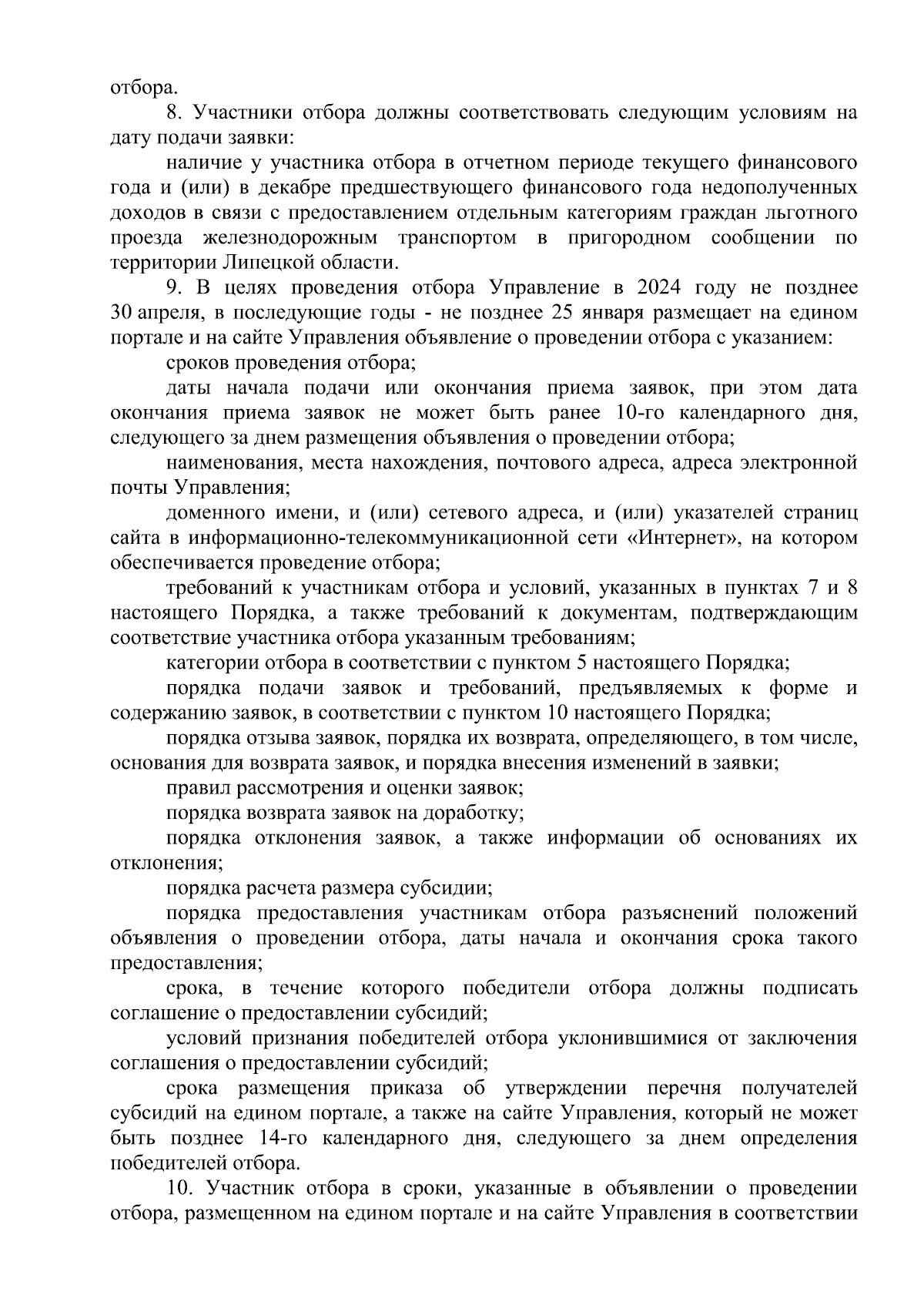 отбора.

8. Участники отбора должны соответствовать следующим условиям на дату подачи заявки:

наличие у участника отбора в отчетном периоде текущего финансового года и (или) в декабре предшествующего финансового года недополученных доходов в связи с предоставлением отдельным категориям граждан льготного проезда железнодорожным транспортом в пригородном сообщении по территории Липецкой области.

9. В целях проведения отбора Управление в 2024 году не позднее 30 апреля, в последующие годы - не позднее 25 января размещает на едином портале и на сайте Управления объявление о проведении отбора с указанием:

сроков проведения отбора;

даты начала подачи или окончания приема заявок, при этом дата окончания приема заявок не может быть ранее 10-го календарного дня, следующего за днем размещения объявления о проведении отбора;

наименования, места нахождения, почтового адреса, адреса электронной почты Управления;

доменного имени, и (или) сетевого адреса, и (или) указателей страниц сайта в информационно-телекоммуникационной сети «Интернет», на котором обеспечивается проведение отбора;

требований к участникам отбора и условий, указанных в пунктах 7 и 8 настоящего Порядка, а также требований к документам, подтверждающим соответствие участника отбора указанным требованиям;

категории отбора в соответствии с пунктом 5 настоящего Порядка;

порядка подачи заявок и требований, предъявляемых к форме и содержанию заявок, в соответствии с пунктом 10 настоящего Порядка;

порядка отзыва заявок, порядка их возврата, определяющего, в том числе, основания для возврата заявок, и порядка внесения изменений в заявки;

правил рассмотрения и оценки заявок;

порядка возврата заявок на доработку;

порядка отклонения заявок, а также информации об основаниях их отклонения;

порядка расчета размера субсидии;

порядка предоставления участникам отбора разъяснений положений объявления о проведении отбора, даты начала и окончания срока такого предоставления;

срока, в течение которого победители отбора должны подписать соглашение о предоставлении субсидий;

условий признания победителей отбора уклонившимися от заключения соглашения о предоставлении субсидий;

срока размещения приказа об утверждении перечня получателей субсидий на едином портале, а также на сайте Управления, который не может быть позднее 14-го календарного дня, следующего за днем определения победителей отбора.

10. Участник отбора в сроки, указанные в объявлении о проведении отбора, размещенном на едином портале и на сайте Управления в соответствии